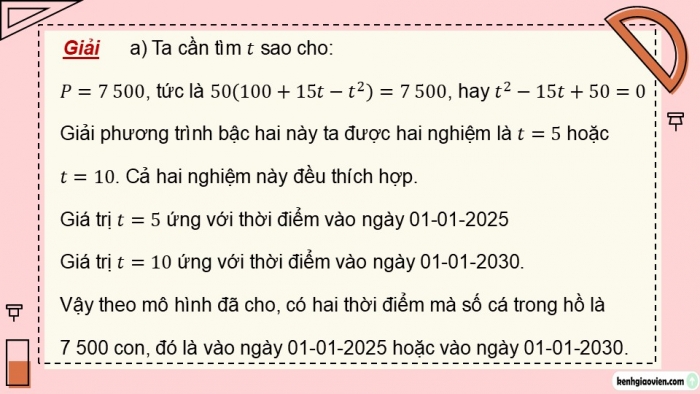 Giải a) Ta cần tìm $t$ sao cho:

$P = 7\,500$, tức là $50(100 + 15t - t^2) = 7\,500$, hay $t^2 - 15t + 50 = 0$

Giải phương trình bậc hai này ta được hai nghiệm là $t = 5$ hoặc $t = 10$. Cả hai nghiệm này đều thích hợp.

Giá trị $t = 5$ ứng với thời điểm vào ngày 01-01-2025

Giá trị $t = 10$ ứng với thời điểm vào ngày 01-01-2030.

Vậy theo mô hình đã cho, có hai thời điểm mà số cá trong hồ là 7 500 con, đó là vào ngày 01-01-2025 hoặc vào ngày 01-01-2030.

kenhgiaovien.com